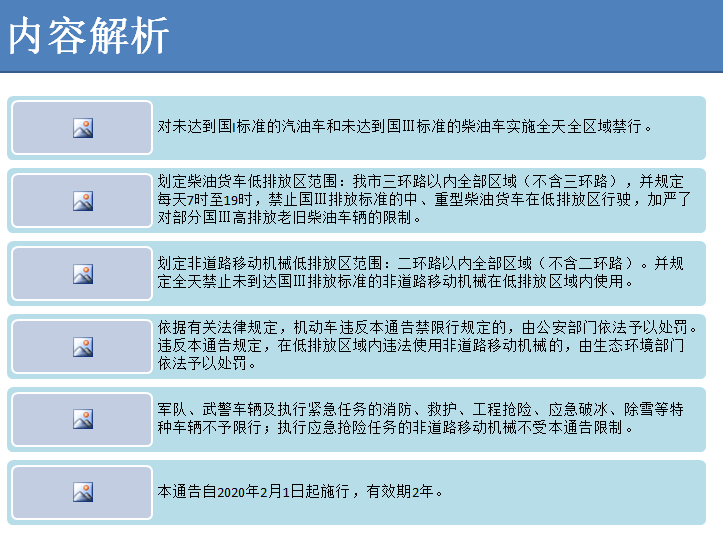 内容解析

对未达到国I标准的汽油车和未达到国III标准的柴油车实施全天全区域禁行。

划定柴油货车低排放区范围：我市三环路以内全部区域（不含三环路），并规定每天7时至19时，禁止国III排放标准的中、重型柴油货车在低排放区行驶，加严了对部分国III高排放老旧柴油车辆的限制。

划定非道路移动机械低排放区范围：二环路以内全部区域（不含二环路）。并规定全天禁止未到达国III排放标准的非道路移动机械在低排放区域内使用。

依据有关法律规定，机动车违反本通告禁限行规定的，由公安部门依法予以处罚。违反本通告规定，在低排放区域内违法使用非道路移动机械的，由生态环境部门依法予以处罚。

军队、武警车辆及执行紧急任务的消防、救护、工程抢险、应急破冰、除雪等特种车辆不予限行；执行应急抢险任务的非道路移动机械不受本通告限制。

本通告自2020年2月1日起施行，有效期2年。